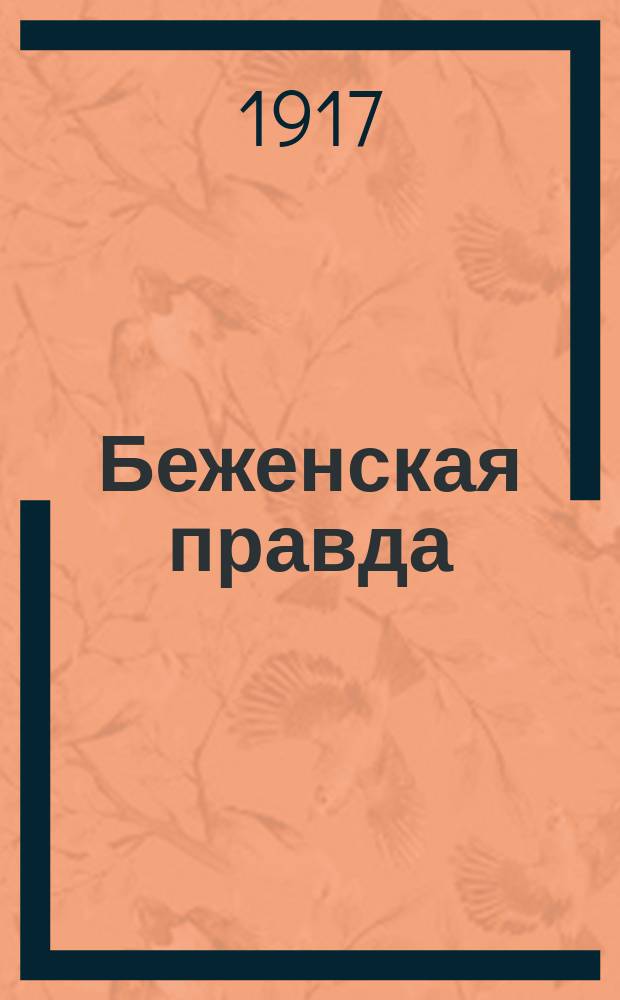 1917

Беженская правда